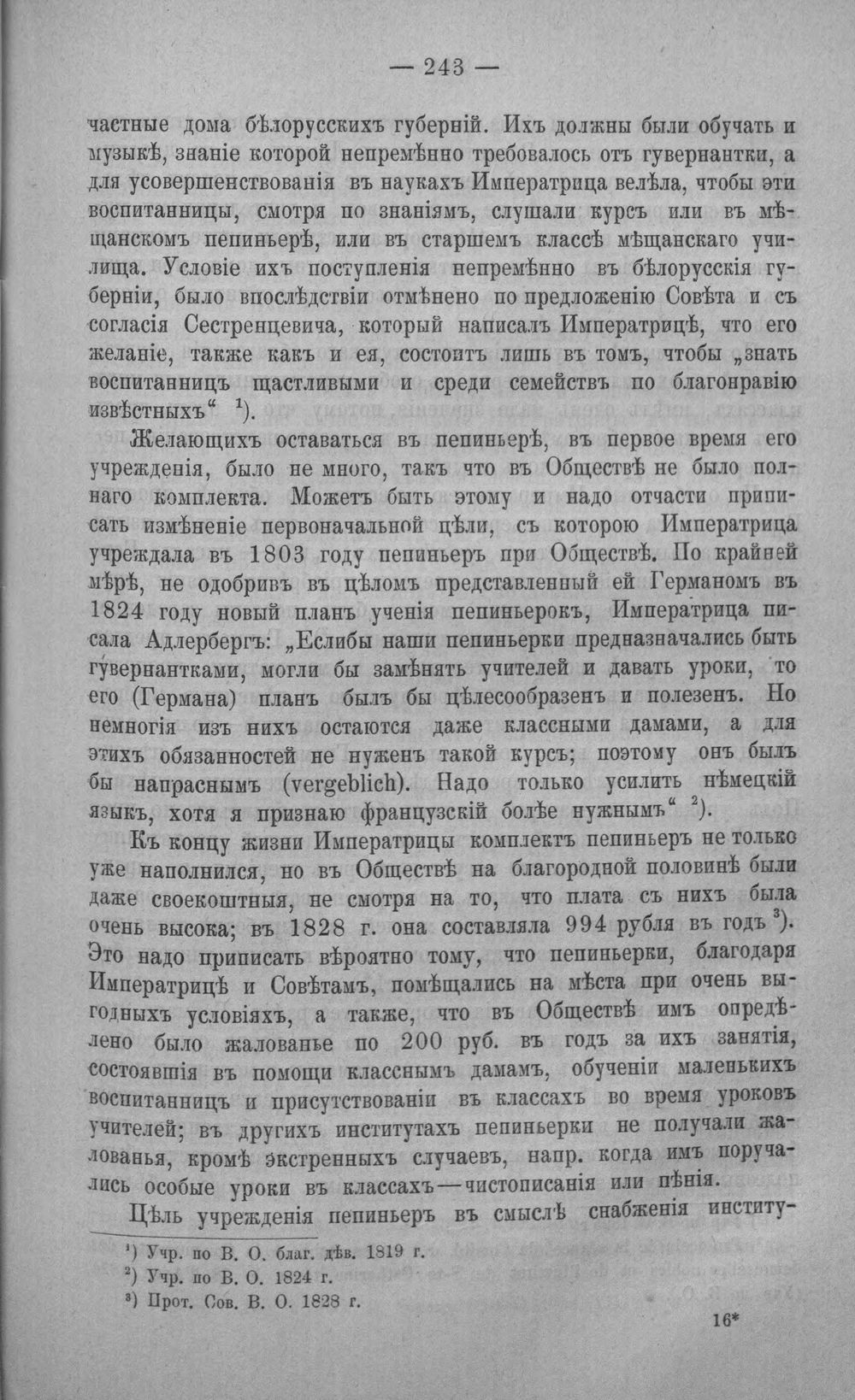 — 243 —

частные дома бѣлорусскихъ губерній. Ихъ должны были обучать и музыкѣ, знаніе которой непремѣнно требовалось отъ гувернантки, а для усовершенствованія въ наукахъ Императрица велѣла, чтобы эти воспитанницы, смотря по знаніямъ, слушали курсъ или въ мѣщанскомъ пепиньерѣ, или въ старшемъ классѣ мѣщанскаго училища. Условіе ихъ поступленія непремѣнно въ бѣлорусскія губерніи, было впослѣдствіи отмѣнено по предложенію Совѣта и съ согласія Сестренцевича, который написалъ Императрицѣ, что его желаніе, также какъ и ея, состоитъ лишь въ томъ, чтобы „знать воспитанницъ щастливыми и среди семействъ по благонравію извѣстныхъ“ $^{1}$).

Желающихъ оставаться въ пепиньерѣ, въ первое время его учрежденія, было не много, такъ что въ Обществѣ не было полнаго комплекта. Можетъ быть этому и надо отчасти приписать измѣненіе первоначальной цѣли, съ которою Императрица учреждала въ 1803 году пепиньеръ при Обществѣ. По крайней мѣрѣ, не одобривъ въ цѣломъ представленный ей Германомъ въ 1824 году новый планъ ученія пепиньерокъ, Императрица писала Адлербергъ: „Еслибы наши пепиньерки предназначались быть гувернантками, могли бы замѣнять учителей и давать уроки, то его (Германа) планъ былъ бы цѣлесообразенъ и полезенъ. Но немногія изъ нихъ остаются даже классными дамами, а для этихъ обязанностей не нуженъ такой курсъ; поэтому онъ былъ бы напраснымъ (vergeblich). Надо только усилить нѣмецкій языкъ, хотя я признаю французскій болѣе нужнымъ“ $^{2}$).

Къ концу жизни Императрицы комплектъ пепиньеръ не только уже наполнился, но въ Обществѣ на благородной половинѣ были даже своекоштныя, не смотря на то, что плата съ нихъ была очень высока; въ 1828 г. она составляла 994 рубля въ годъ $^{3}$). Это надо приписать вѣроятно тому, что пепиньерки, благодаря Императрицѣ и Совѣтамъ, помѣщались на мѣста при очень выгодныхъ условіяхъ, а также, что въ Обществѣ имъ опредѣлено было жалованье по 200 руб. въ годъ за ихъ занятія, состоявшія въ помощи класснымъ дамамъ, обученіи маленькихъ воспитанницъ и присутствованіи въ классахъ во время уроковъ учителей; въ другихъ институтахъ пепиньерки не получали жалованья, кромѣ экстренныхъ случаевъ, напр. когда имъ поручались особые уроки въ классахъ—чистописанія или пѣнія.

Цѣль учрежденія пепиньеръ въ смыслѣ снабженія институ-

$^{1}$) Учр. по В. О. благ. дѣв. 1819 г.
$^{2}$) Учр. по В. О. 1824 г.
$^{3}$) Прот. Сов. В. О. 1828 г.

16*